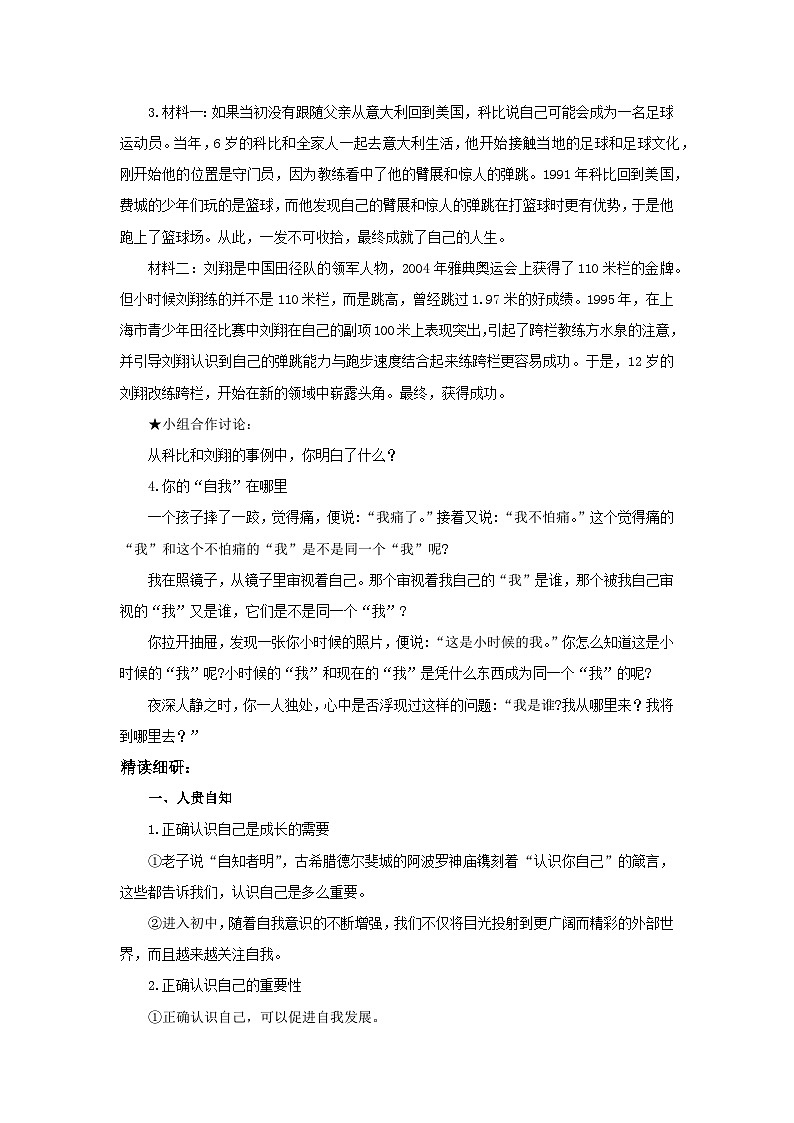 3.材料一：如果当初没有跟随父亲从意大利回到美国，科比说自己可能会成为一名足球运动员。当年，6岁的科比和全家人一起去意大利生活，他开始接触当地的足球和足球文化，刚开始他的位置是守门员，因为教练看中了他的臂展和惊人的弹跳。1991年科比回到美国，费城的少年们玩的是篮球，而他发现自己的臂展和惊人的弹跳在打篮球时更有优势，于是他跑上了篮球场。从此，一发不可收拾，最终成就了自己的人生。

材料二：刘翔是中国田径队的领军人物，2004年雅典奥运会上获得了110米栏的金牌。但小时候刘翔练的并不是110米栏，而是跳高，曾经跳过1.97米的好成绩。1995年，在上海市青少年田径比赛中刘翔在自己的副项100米上表现突出,引起了跨栏教练方水泉的注意，并引导刘翔认识到自己的弹跳能力与跑步速度结合起来练跨栏更容易成功。于是，12岁的刘翔改练跨栏，开始在新的领域中崭露头角。最终，获得成功。

★小组合作讨论：

从科比和刘翔的事例中，你明白了什么？

4.你的“自我”在哪里

一个孩子摔了一跤，觉得痛，便说：“我痛了。”接着又说：“我不怕痛。”这个觉得痛的“我”和这个不怕痛的“我”是不是同一个“我”呢?

我在照镜子，从镜子里审视着自己。那个审视着我自己的“我”是谁，那个被我自己审视的“我”又是谁，它们是不是同一个“我”？

你拉开抽屉，发现一张你小时候的照片，便说：“这是小时候的我。”你怎么知道这是小时候的“我”呢?小时候的“我”和现在的“我”是凭什么东西成为同一个“我”的呢?

夜深人静之时，你一人独处，心中是否浮现过这样的问题：“我是谁?我从哪里来？我将到哪里去？”

精读细研：

一、人贵自知

1.正确认识自己是成长的需要

①老子说“自知者明”，古希腊德尔斐城的阿波罗神庙镌刻着“认识你自己”的箴言，这些都告诉我们，认识自己是多么重要。

②进入初中，随着自我意识的不断增强，我们不仅将目光投射到更广阔而精彩的外部世界，而且越来越关注自我。

2.正确认识自己的重要性

①正确认识自己，可以促进自我发展。